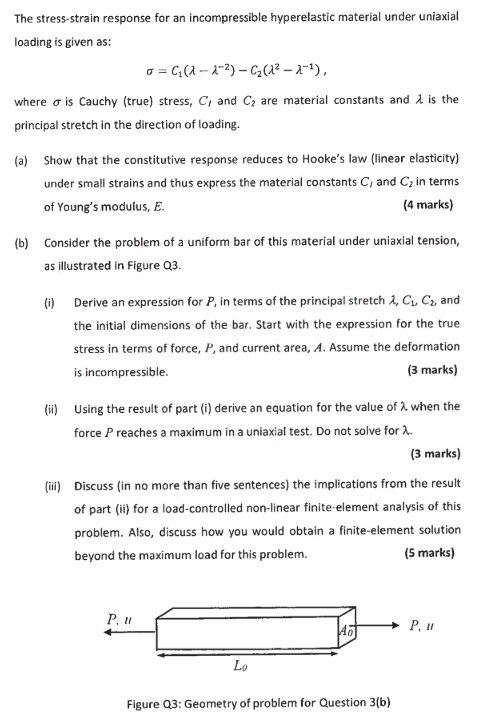 The stress-strain response for an incompressible hyperelastic material under uniaxial loading is given as:

$\sigma = C_1(\lambda - \lambda^{-2}) - C_2(\lambda^2 - \lambda^{-1})$,

where $\sigma$ is Cauchy (true) stress, $C_1$ and $C_2$ are material constants and $\lambda$ is the principal stretch in the direction of loading.

(a) Show that the constitutive response reduces to Hooke's law (linear elasticity) under small strains and thus express the material constants $C_1$ and $C_2$ in terms of Young's modulus, $E$. (4 marks)

(b) Consider the problem of a uniform bar of this material under uniaxial tension, as illustrated in Figure Q3.

(i) Derive an expression for $P$, in terms of the principal stretch $\lambda$, $C_1$, $C_2$, and the initial dimensions of the bar. Start with the expression for the true stress in terms of force, $P$, and current area, $A$. Assume the deformation is incompressible. (3 marks)

(ii) Using the result of part (i) derive an equation for the value of $\lambda$ when the force $P$ reaches a maximum in a uniaxial test. Do not solve for $\lambda$. (3 marks)

(iii) Discuss (in no more than five sentences) the implications from the result of part (ii) for a load-controlled non-linear finite-element analysis of this problem. Also, discuss how you would obtain a finite-element solution beyond the maximum load for this problem. (5 marks)

$P, u$

$A_0$

$P, u$

$L_0$

Figure Q3: Geometry of problem for Question 3(b)